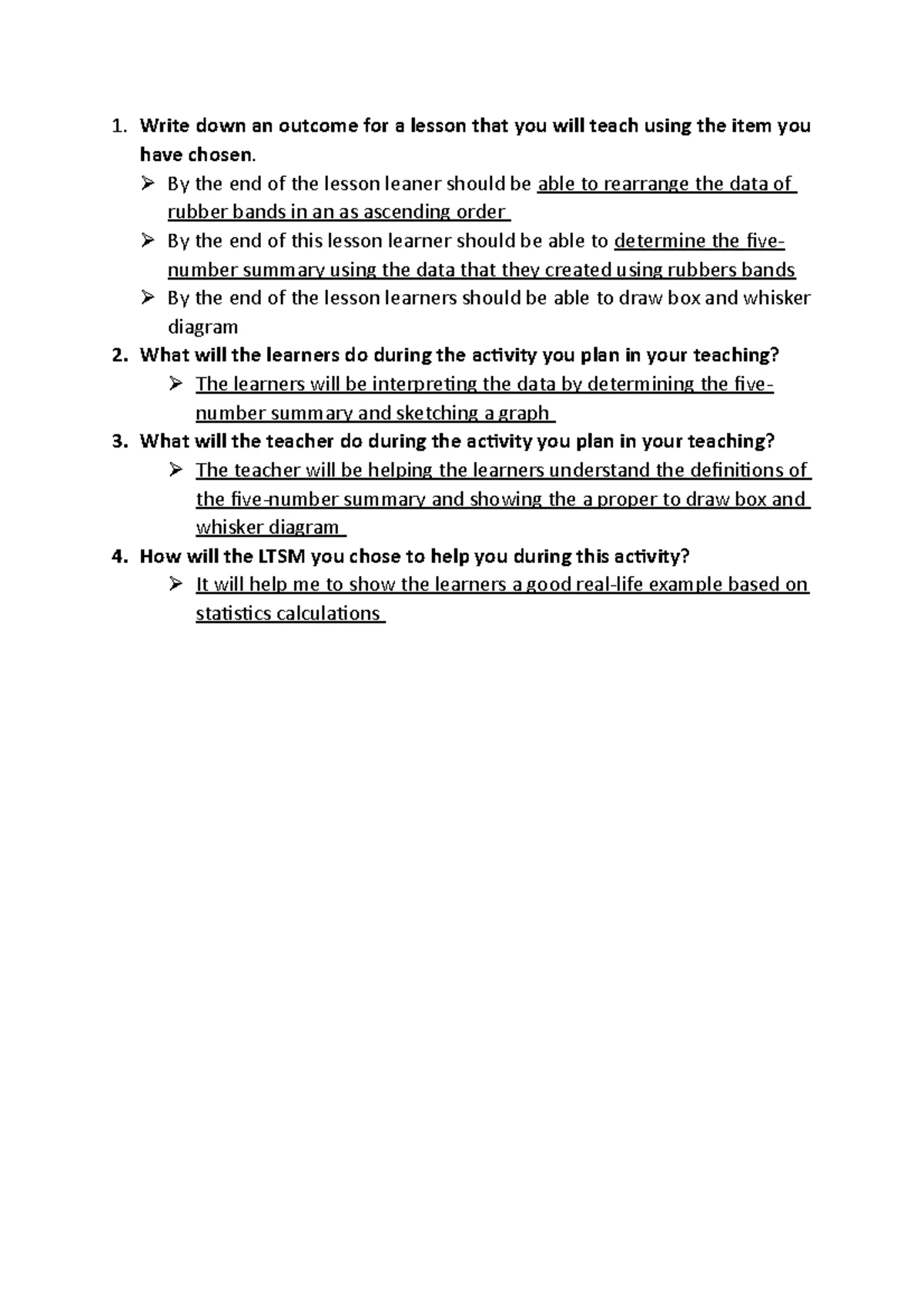 1. Write down an outcome for a lesson that you will teach using the item you have chosen.
➢ By the end of the lesson leaner should be able to rearrange the data of rubber bands in an as ascending order
➢ By the end of this lesson learner should be able to determine the five-number summary using the data that they created using rubbers bands
➢ By the end of the lesson learners should be able to draw box and whisker diagram
2. What will the learners do during the activity you plan in your teaching?
➢ The learners will be interpreting the data by determining the five-number summary and sketching a graph
3. What will the teacher do during the activity you plan in your teaching?
➢ The teacher will be helping the learners understand the definitions of the five-number summary and showing the a proper to draw box and whisker diagram
4. How will the LTSM you chose to help you during this activity?
➢ It will help me to show the learners a good real-life example based on statistics calculations